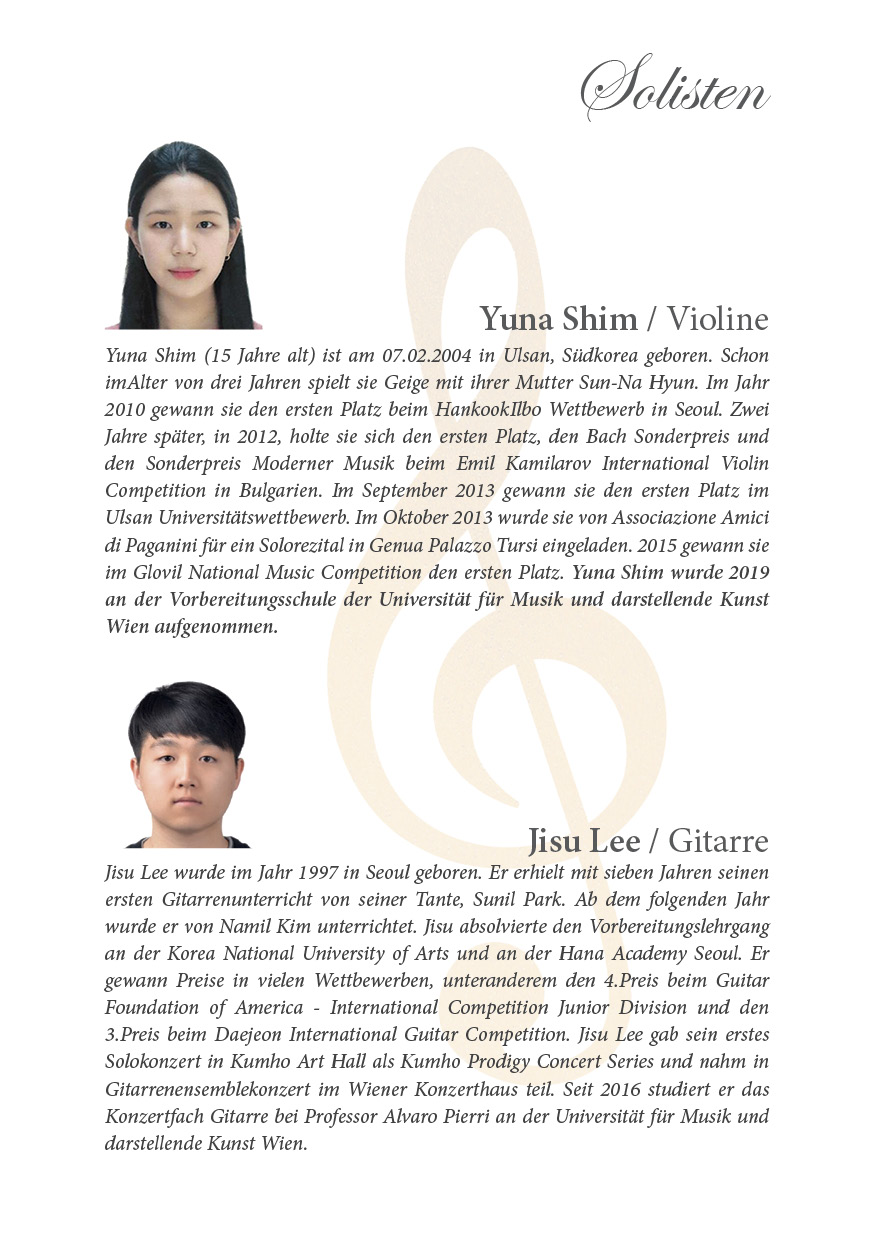 Solisten

Yuna Shim / Violine

Yuna Shim (15 Jahre alt) ist am 07.02.2004 in Ulsan, Südkorea geboren. Schon imAlter von drei Jahren spielt sie Geige mit ihrer Mutter Sun-Na Hyun. Im Jahr 2010 gewann sie den ersten Platz beim HankookIlbo Wettbewerb in Seoul. Zwei Jahre später, in 2012, holte sie sich den ersten Platz, den Bach Sonderpreis und den Sonderpreis Moderner Musik beim Emil Kamilarov International Violin Competition in Bulgarien. Im September 2013 gewann sie den ersten Platz im Ulsan Universitätswettbewerb. Im Oktober 2013 wurde sie von Associazione Amici di Paganini für ein Solorezital in Genua Palazzo Tursi eingeladen. 2015 gewann sie im Glovil National Music Competition den ersten Platz. Yuna Shim wurde 2019 an der Vorbereitungsschule der Universität für Musik und darstellende Kunst Wien aufgenommen.

Jisu Lee / Gitarre

Jisu Lee wurde im Jahr 1997 in Seoul geboren. Er erhielt mit sieben Jahren seinen ersten Gitarrenunterricht von seiner Tante, Sunil Park. Ab dem folgenden Jahr wurde er von Namil Kim unterrichtet. Jisu absolvierte den Vorbereitungslehrgang an der Korea National University of Arts und an der Hana Academy Seoul. Er gewann Preise in vielen Wettbewerben, unteranderem den 4.Preis beim Guitar Foundation of America - International Competition Junior Division und den 3.Preis beim Daejeon International Guitar Competition. Jisu Lee gab sein erstes Solokonzert in Kumho Art Hall als Kumho Prodigy Concert Series und nahm in Gitarrenensemblekonzert im Wiener Konzerthaus teil. Seit 2016 studiert er das Konzertfach Gitarre bei Professor Alvaro Pierri an der Universität für Musik und darstellende Kunst Wien.